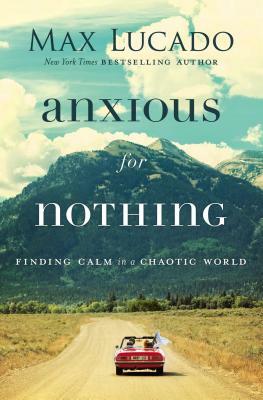 MAX LUCADO
New York Times BESTSELLING AUTHOR

anxious
for
nothing

FINDING CALM in a CHAOTIC WORLD